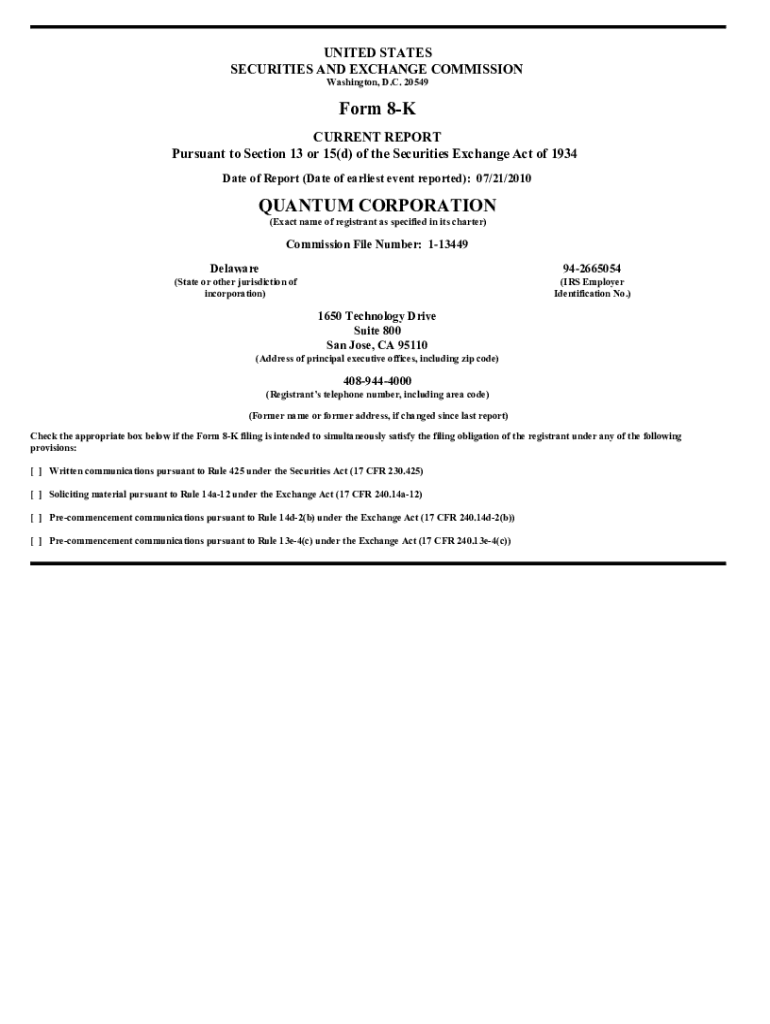 UNITED STATES
SECURITIES AND EXCHANGE COMMISSION
Washington, D.C. 20549

Form 8-K

CURRENT REPORT
Pursuant to Section 13 or 15(d) of the Securities Exchange Act of 1934

Date of Report (Date of earliest event reported): 07/21/2010

QUANTUM CORPORATION
(Exact name of registrant as specified in its charter)

Commission File Number: 1-13449

Delaware
(State or other jurisdiction of incorporation)

94-2665054
(IRS Employer Identification No.)

1650 Technology Drive
Suite 800
San Jose, CA 95110
(Address of principal executive offices, including zip code)

408-944-4000
(Registrant's telephone number, including area code)

(Former name or former address, if changed since last report)

Check the appropriate box below if the Form 8-K filing is intended to simultaneously satisfy the filing obligation of the registrant under any of the following provisions:

[ ] Written communications pursuant to Rule 425 under the Securities Act (17 CFR 230.425)

[ ] Soliciting material pursuant to Rule 14a-12 under the Exchange Act (17 CFR 240.14a-12)

[ ] Pre-commencement communications pursuant to Rule 14d-2(b) under the Exchange Act (17 CFR 240.14d-2(b))

[ ] Pre-commencement communications pursuant to Rule 13e-4(c) under the Exchange Act (17 CFR 240.13e-4(c))